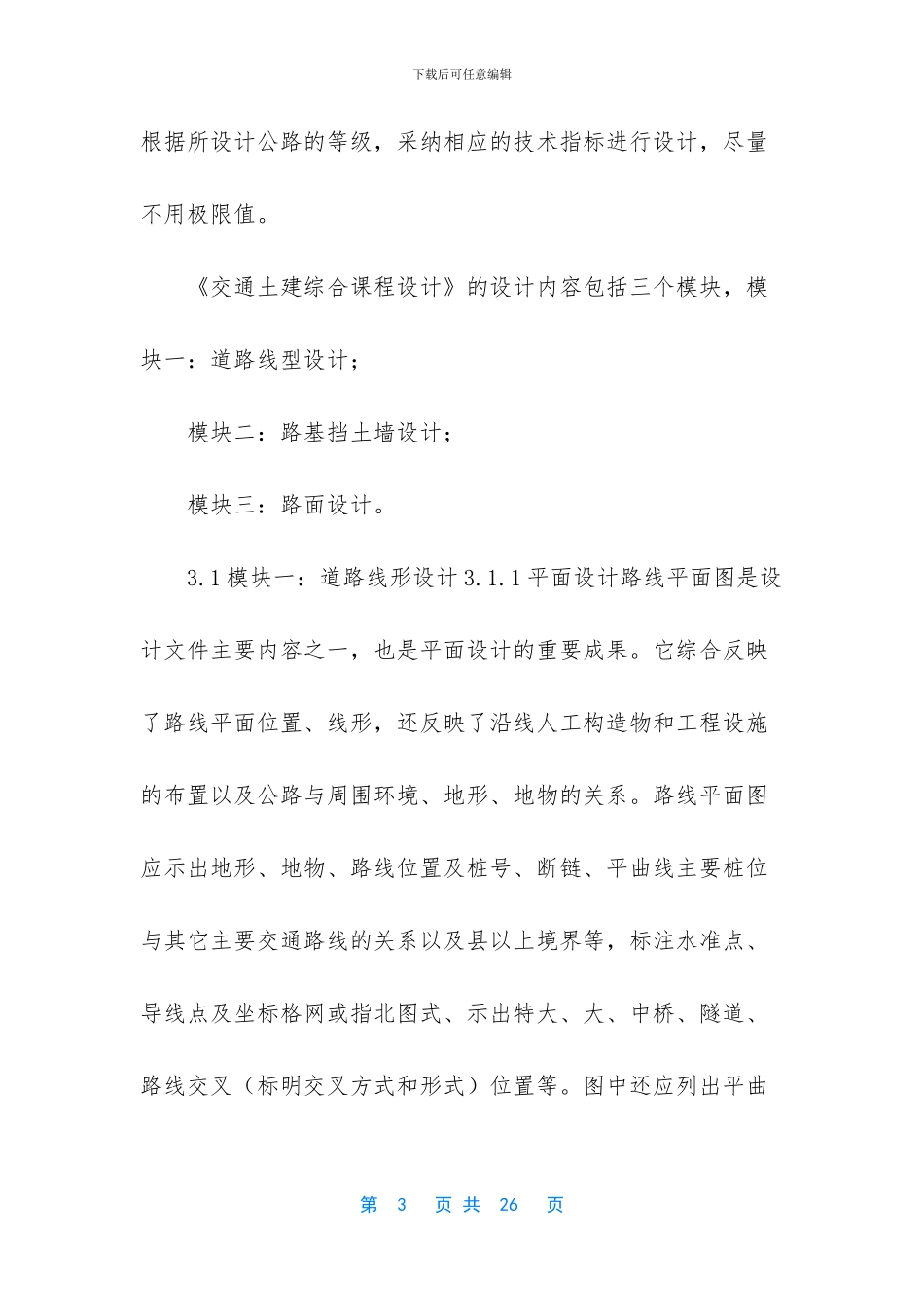 下载后可任意编辑

根据所设计公路的等级，采纳相应的技术指标进行设计，尽量不用极限值。

《交通土建综合课程设计》的设计内容包括三个模块，模块一：道路线型设计；

模块二：路基挡土墙设计；

模块三：路面设计。

3.1 模块一：道路线形设计 3.1.1 平面设计路线平面图是设计文件主要内容之一，也是平面设计的重要成果。它综合反映了路线平面位置、线形，还反映了沿线人工构造物和工程设施的布置以及公路与周围环境、地形、地物的关系。路线平面图应示出地形、地物、路线位置及桩号、断链、平曲线主要桩位与其它主要交通路线的关系以及县以上境界等，标注水准点、导线点及坐标格网或指北图式、示出特大、大、中桥、隧道、路线交叉（标明交叉方式和形式）位置等。图中还应列出平曲

第 3 页 共 26 页